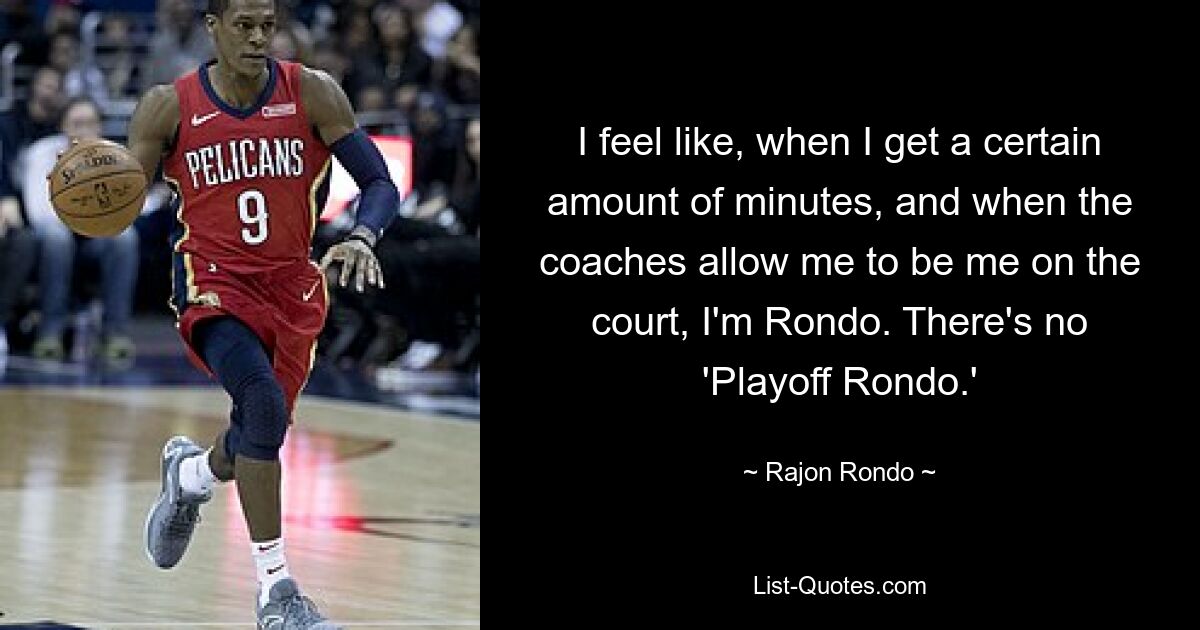 PELICANS
9

I feel like, when I get a certain amount of minutes, and when the coaches allow me to be me on the court, I'm Rondo. There's no 'Playoff Rondo.'

~ Rajon Rondo ~

List-Quotes.com